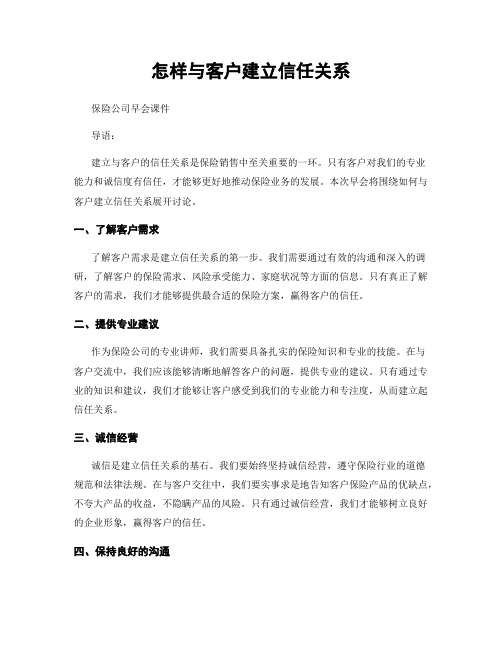 怎样与客户建立信任关系

保险公司早会课件

导语：

建立与客户的信任关系是保险销售中至关重要的一环。只有客户对我们的专业能力和诚信度有信任，才能够更好地推动保险业务的发展。本次早会将围绕如何与客户建立信任关系展开讨论。

一、了解客户需求

了解客户需求是建立信任关系的第一步。我们需要通过有效的沟通和深入的调研，了解客户的保险需求、风险承受能力、家庭状况等方面的信息。只有真正了解客户的需求，我们才能够提供最合适的保险方案，赢得客户的信任。

二、提供专业建议

作为保险公司的专业讲师，我们需要具备扎实的保险知识和专业的技能。在与客户交流中，我们应该能够清晰地解答客户的问题，提供专业的建议。只有通过专业的知识和建议，我们才能够让客户感受到我们的专业能力和专注度，从而建立起信任关系。

三、诚信经营

诚信是建立信任关系的基石。我们要始终坚持诚信经营，遵守保险行业的道德规范和法律法规。在与客户交往中，我们要实事求是地告知客户保险产品的优缺点，不夸大产品的收益，不隐瞒产品的风险。只有通过诚信经营，我们才能够树立良好的企业形象，赢得客户的信任。

四、保持良好的沟通